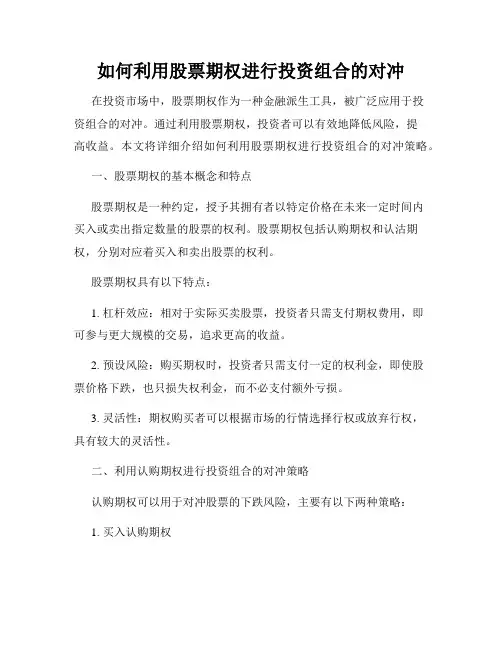 如何利用股票期权进行投资组合的对冲

在投资市场中，股票期权作为一种金融派生工具，被广泛应用于投资组合的对冲。通过利用股票期权，投资者可以有效地降低风险，提高收益。本文将详细介绍如何利用股票期权进行投资组合的对冲策略。

一、股票期权的基本概念和特点

股票期权是一种约定，授予其拥有者以特定价格在未来一定时间内买入或卖出指定数量的股票的权利。股票期权包括认购期权和认沽期权，分别对应着买入和卖出股票的权利。

股票期权具有以下特点：

1. 杠杆效应：相对于实际买卖股票，投资者只需支付期权费用，即可参与更大规模的交易，追求更高的收益。

2. 预设风险：购买期权时，投资者只需支付一定的权利金，即使股票价格下跌，也只损失权利金，而不必支付额外亏损。

3. 灵活性：期权购买者可以根据市场的行情选择行权或放弃行权，具有较大的灵活性。

二、利用认购期权进行投资组合的对冲策略

认购期权可以用于对冲股票的下跌风险，主要有以下两种策略：

1. 买入认购期权